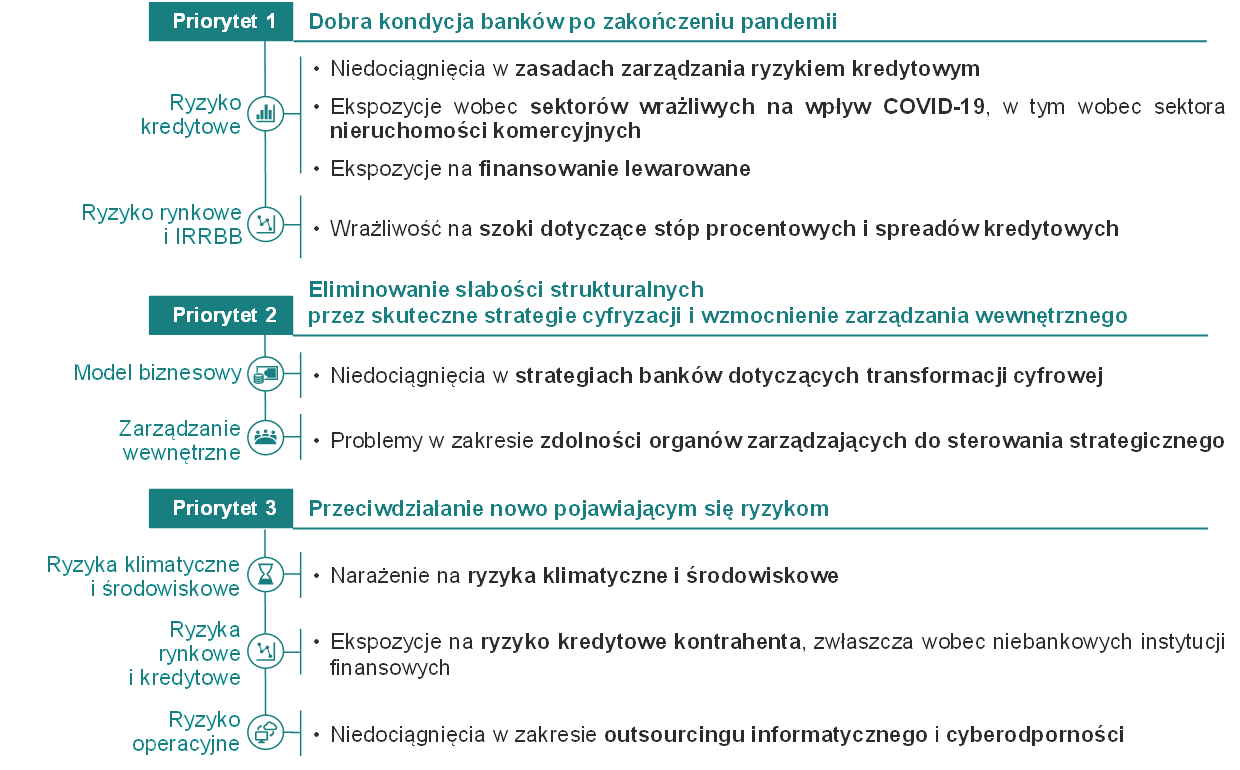 Priorytet 1 Dobra kondycja banków po zakończeniu pandemii

Ryzyko kredytowe

• Niedociągnięcia w zasadach zarządzania ryzykiem kredytowym
• Ekspozycje wobec sektorów wrażliwych na wpływ COVID-19, w tym wobec sektora nieruchomości komercyjnych
• Ekspozycje na finansowanie lewarowane

Ryzyko rynkowe i IRRBB

• Wrażliwość na szoki dotyczące stóp procentowych i spreadów kredytowych

Priorytet 2 Eliminowanie słabości strukturalnych przez skuteczne strategie cyfryzacji i wzmocnienie zarządzania wewnętrznego

Model biznesowy

• Niedociągnięcia w strategiach banków dotyczących transformacji cyfrowej

Zarządzanie wewnętrzne

• Problemy w zakresie zdolności organów zarządzających do sterowania strategicznego

Priorytet 3 Przeciwdziałanie nowo pojawiającym się ryzykom

Ryzyka klimatyczne i środowiskowe

• Narażenie na ryzyka klimatyczne i środowiskowe

Ryzyka rynkowe i kredytowe

• Ekspozycje na ryzyko kredytowe kontrahenta, zwłaszcza wobec niebankowych instytucji finansowych

Ryzyko operacyjne

• Niedociągnięcia w zakresie outsourcingu informatycznego i cyberodporności